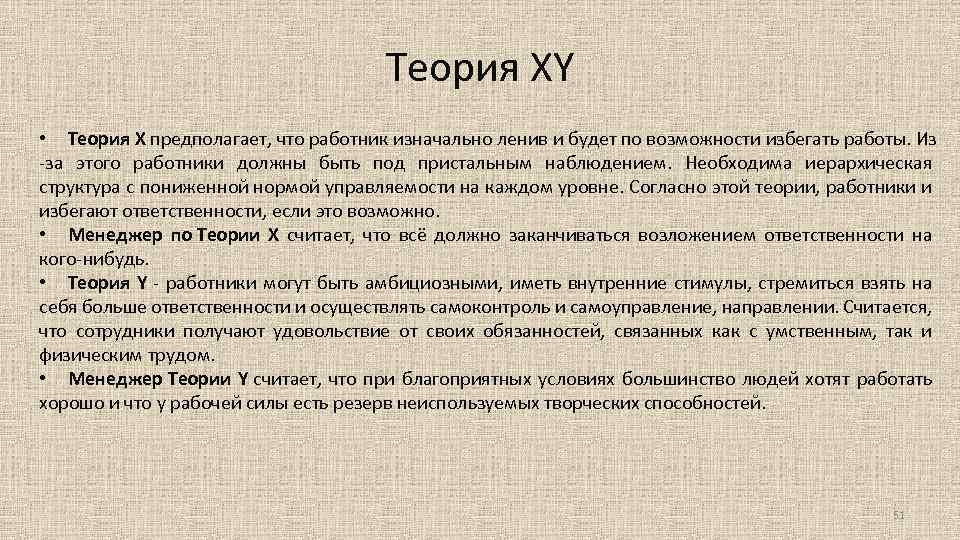 Теория XY

• Теория X предполагает, что работник изначально ленив и будет по возможности избегать работы. Из -за этого работники должны быть под пристальным наблюдением. Необходима иерархическая структура с пониженной нормой управляемости на каждом уровне. Согласно этой теории, работники и избегают ответственности, если это возможно.
• Менеджер по Теории X считает, что всё должно заканчиваться возложением ответственности на кого-нибудь.
• Теория Y - работники могут быть амбициозными, иметь внутренние стимулы, стремиться взять на себя больше ответственности и осуществлять самоконтроль и самоуправление, направлении. Считается, что сотрудники получают удовольствие от своих обязанностей, связанных как с умственным, так и физическим трудом.
• Менеджер Теории Y считает, что при благоприятных условиях большинство людей хотят работать хорошо и что у рабочей силы есть резерв неиспользуемых творческих способностей.

51